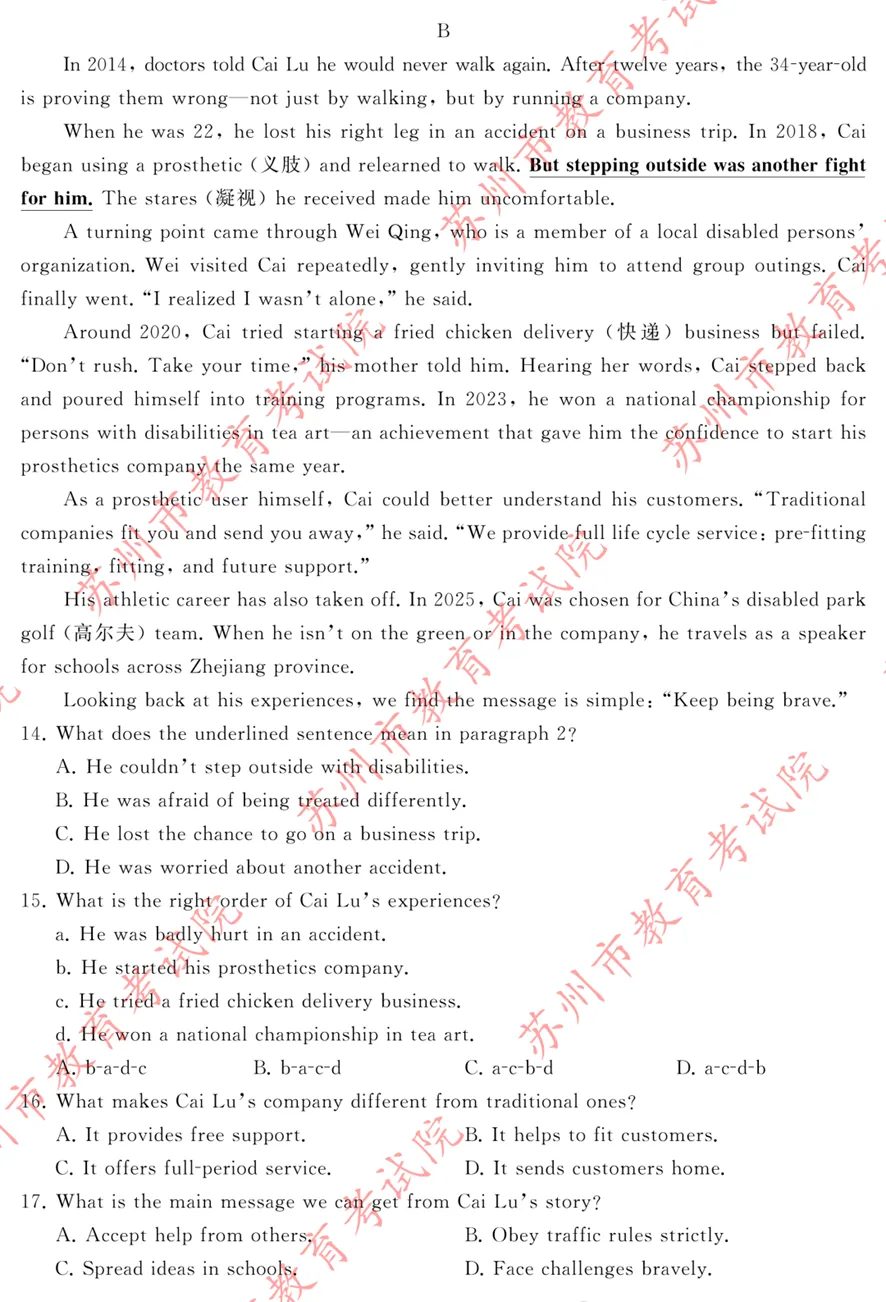 B

In 2014, doctors told Cai Lu he would never walk again. After twelve years, the 34-year-old is proving them wrong—not just by walking, but by running a company.

When he was 22, he lost his right leg in an accident on a business trip. In 2018, Cai began using a prosthetic (义肢) and relearned to walk. But stepping outside was another fight for him. The stares (凝视) he received made him uncomfortable.

A turning point came through Wei Qing, who is a member of a local disabled persons' organization. Wei visited Cai repeatedly, gently inviting him to attend group outings. Cai finally went. "I realized I wasn't alone," he said.

Around 2020, Cai tried starting a fried chicken delivery (快递) business but failed. "Don't rush. Take your time," his mother told him. Hearing her words, Cai stepped back and poured himself into training programs. In 2023, he won a national championship for persons with disabilities in tea art—an achievement that gave him the confidence to start his prosthetics company the same year.

As a prosthetic user himself, Cai could better understand his customers. "Traditional companies fit you and send you away," he said. "We provide full life cycle service: pre-fitting training, fitting, and future support."

His athletic career has also taken off. In 2025, Cai was chosen for China's disabled park golf (高尔夫) team. When he isn't on the green or in the company, he travels as a speaker for schools across Zhejiang province.

Looking back at his experiences, we find the message is simple: "Keep being brave."

14. What does the underlined sentence mean in paragraph 2?
A. He couldn't step outside with disabilities.
B. He was afraid of being treated differently.
C. He lost the chance to go on a business trip.
D. He was worried about another accident.

15. What is the right order of Cai Lu's experiences?
a. He was badly hurt in an accident.
b. He started his prosthetics company.
c. He tried a fried chicken delivery business.
d. He won a national championship in tea art.
A. b-a-d-c B. b-a-c-d C. a-c-b-d D. a-c-d-b

16. What makes Cai Lu's company different from traditional ones?
A. It provides free support. B. It helps to fit customers.
C. It offers full-period service. D. It sends customers home.

17. What is the main message we can get from Cai Lu's story?
A. Accept help from others. B. Obey traffic rules strictly.
C. Spread ideas in schools. D. Face challenges bravely.

苏州市教育考试院